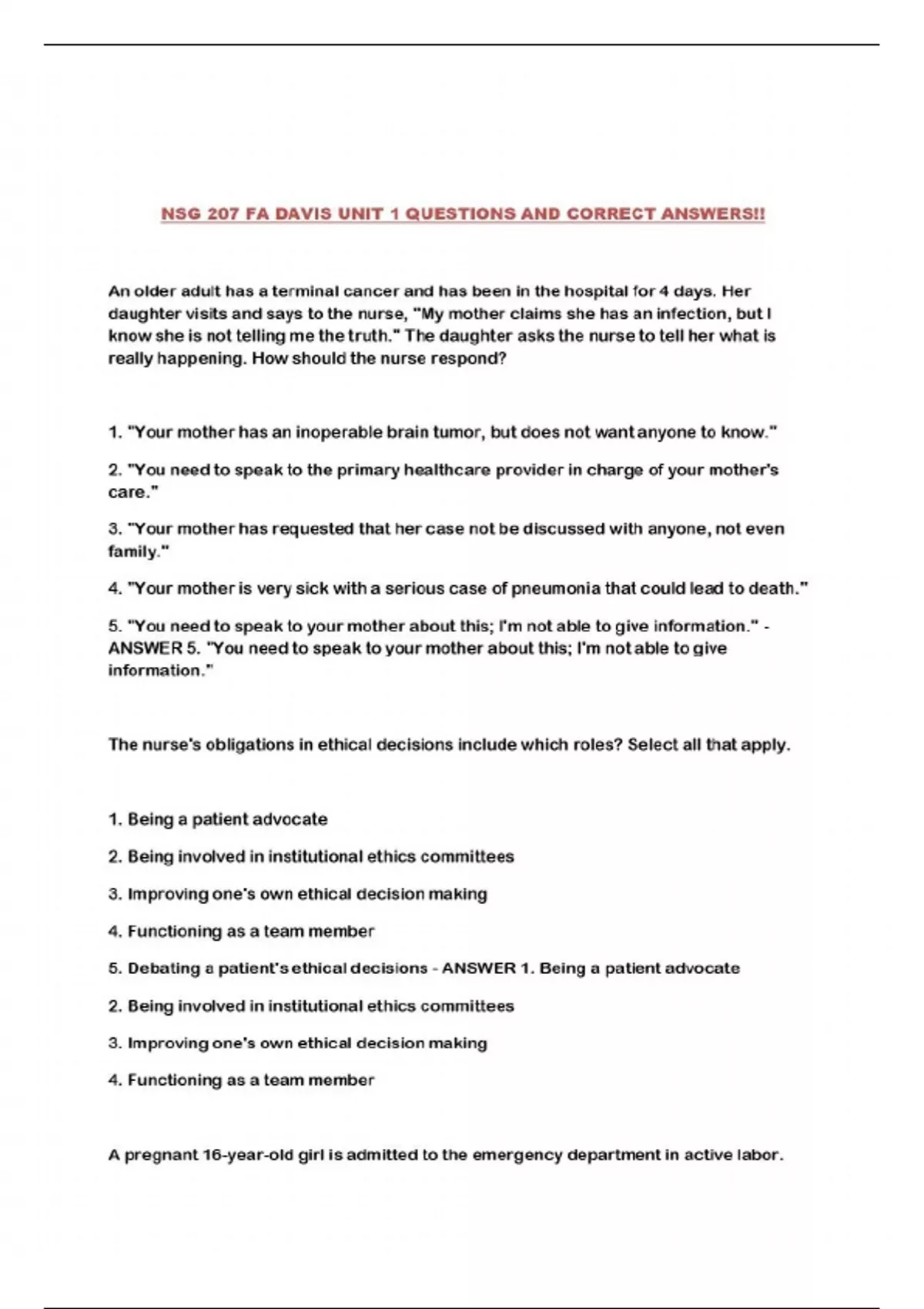 NSG 207 FA DAVIS UNIT 1 QUESTIONS AND CORRECT ANSWERS!!

An older adult has a terminal cancer and has been in the hospital for 4 days. Her daughter visits and says to the nurse, "My mother claims she has an infection, but I know she is not telling me the truth." The daughter asks the nurse to tell her what is really happening. How should the nurse respond?

1. "Your mother has an inoperable brain tumor, but does not want anyone to know."

2. "You need to speak to the primary healthcare provider in charge of your mother's care."

3. "Your mother has requested that her case not be discussed with anyone, not even family."

4. "Your mother is very sick with a serious case of pneumonia that could lead to death."

5. "You need to speak to your mother about this; I'm not able to give information." - ANSWER 5. "You need to speak to your mother about this; I'm not able to give information."

The nurse's obligations in ethical decisions include which roles? Select all that apply.

1. Being a patient advocate

2. Being involved in institutional ethics committees

3. Improving one's own ethical decision making

4. Functioning as a team member

5. Debating a patient's ethical decisions - ANSWER 1. Being a patient advocate

2. Being involved in institutional ethics committees

3. Improving one's own ethical decision making

4. Functioning as a team member

A pregnant 16-year-old girl is admitted to the emergency department in active labor.